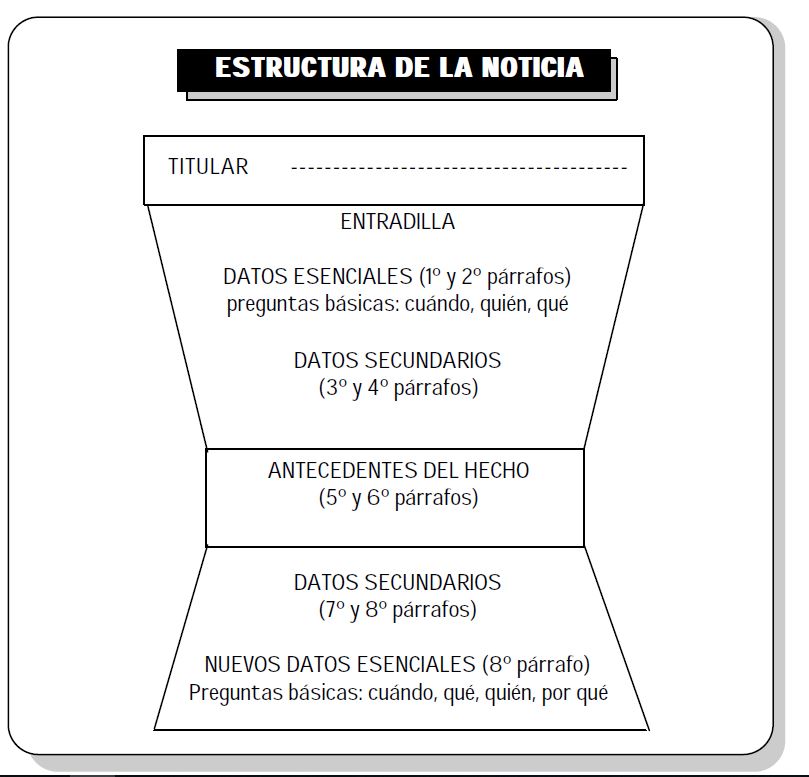 ESTRUCTURA DE LA NOTICIA

TITULAR ----------------------------------------

ENTRADILLA

DATOS ESENCIALES (1º y 2º párrafos)
preguntas básicas: cuándo, quién, qué

DATOS SECUNDARIOS
(3º y 4º párrafos)

ANTECEDENTES DEL HECHO
(5º y 6º párrafos)

DATOS SECUNDARIOS
(7º y 8º párrafos)

NUEVOS DATOS ESENCIALES (8º párrafo)
Preguntas básicas: cuándo, qué, quién, por qué